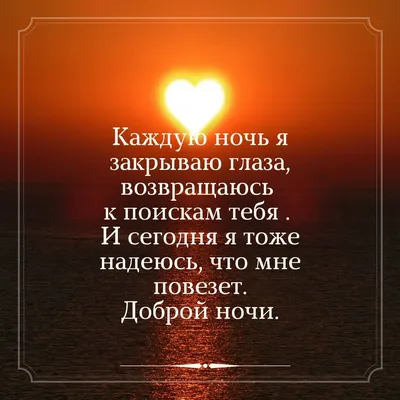 Каждую ночь я закрываю глаза, возвращаюсь к поискам тебя . И сегодня я тоже надеюсь, что мне повезет. Доброй ночи.